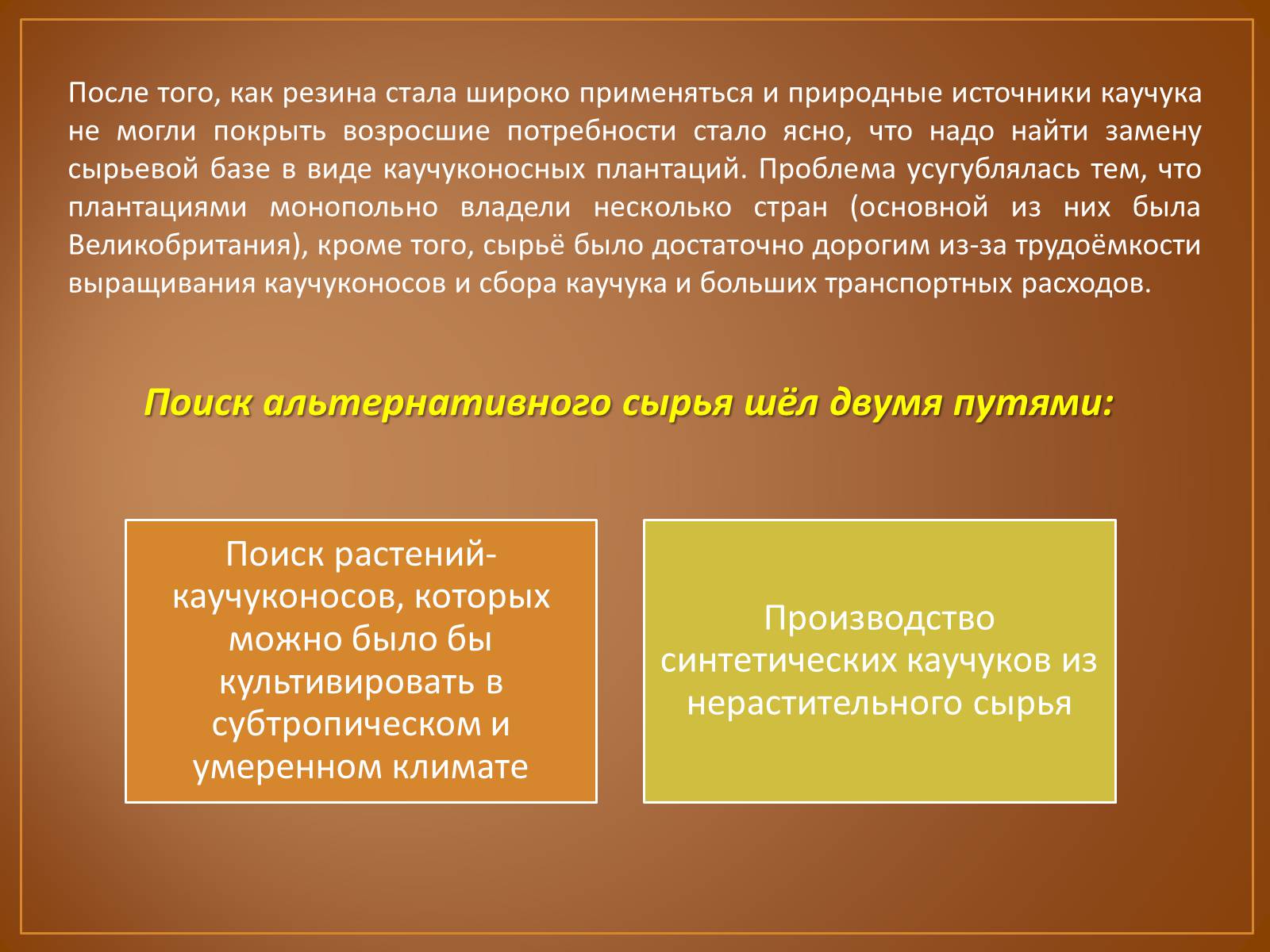 После того, как резина стала широко применяться и природные источники каучука не могли покрыть возросшие потребности стало ясно, что надо найти замену сырьевой базе в виде каучуконосных плантаций. Проблема усугублялась тем, что плантациями монопольно владели несколько стран (основной из них была Великобритания), кроме того, сырьё было достаточно дорогим из-за трудоёмкости выращивания каучуконосов и сбора каучука и больших транспортных расходов.

Поиск альтернативного сырья шёл двумя путями:

Поиск растений-каучуконосов, которых можно было бы культивировать в субтропическом и умеренном климате

Производство синтетических каучуков из нерастительного сырья